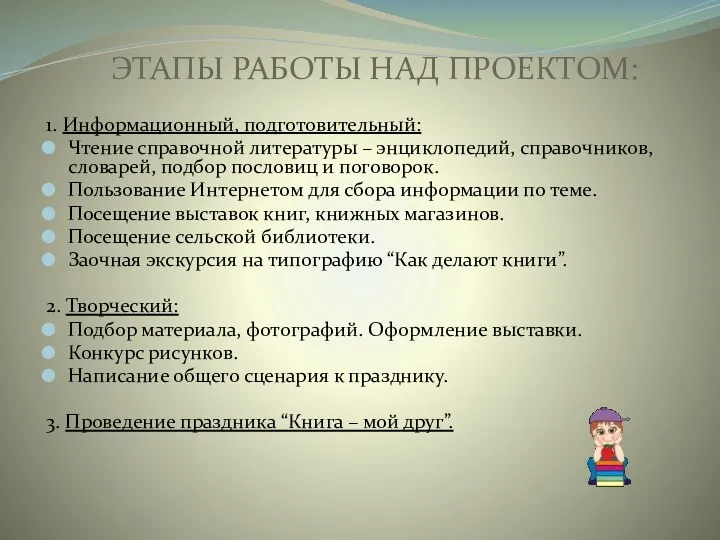 ЭТАПЫ РАБОТЫ НАД ПРОЕКТОМ:

1. Информационный, подготовительный:
Чтение справочной литературы – энциклопедий, справочников, словарей, подбор пословиц и поговорок.
Пользование Интернетом для сбора информации по теме.
Посещение выставок книг, книжных магазинов.
Посещение сельской библиотеки.
Заочная экскурсия на типографию “Как делают книги”.

2. Творческий:
Подбор материала, фотографий. Оформление выставки.
Конкурс рисунков.
Написание общего сценария к празднику.

3. Проведение праздника “Книга – мой друг”.